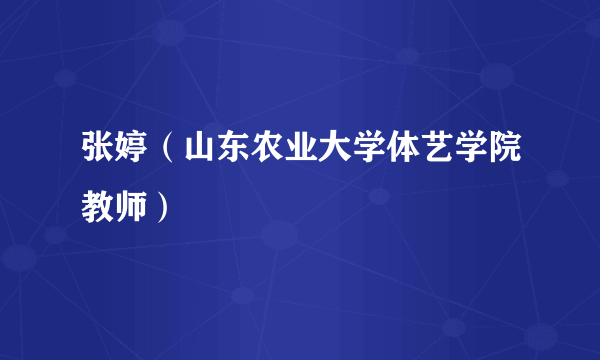 张婷（山东农业大学体艺学院教师）